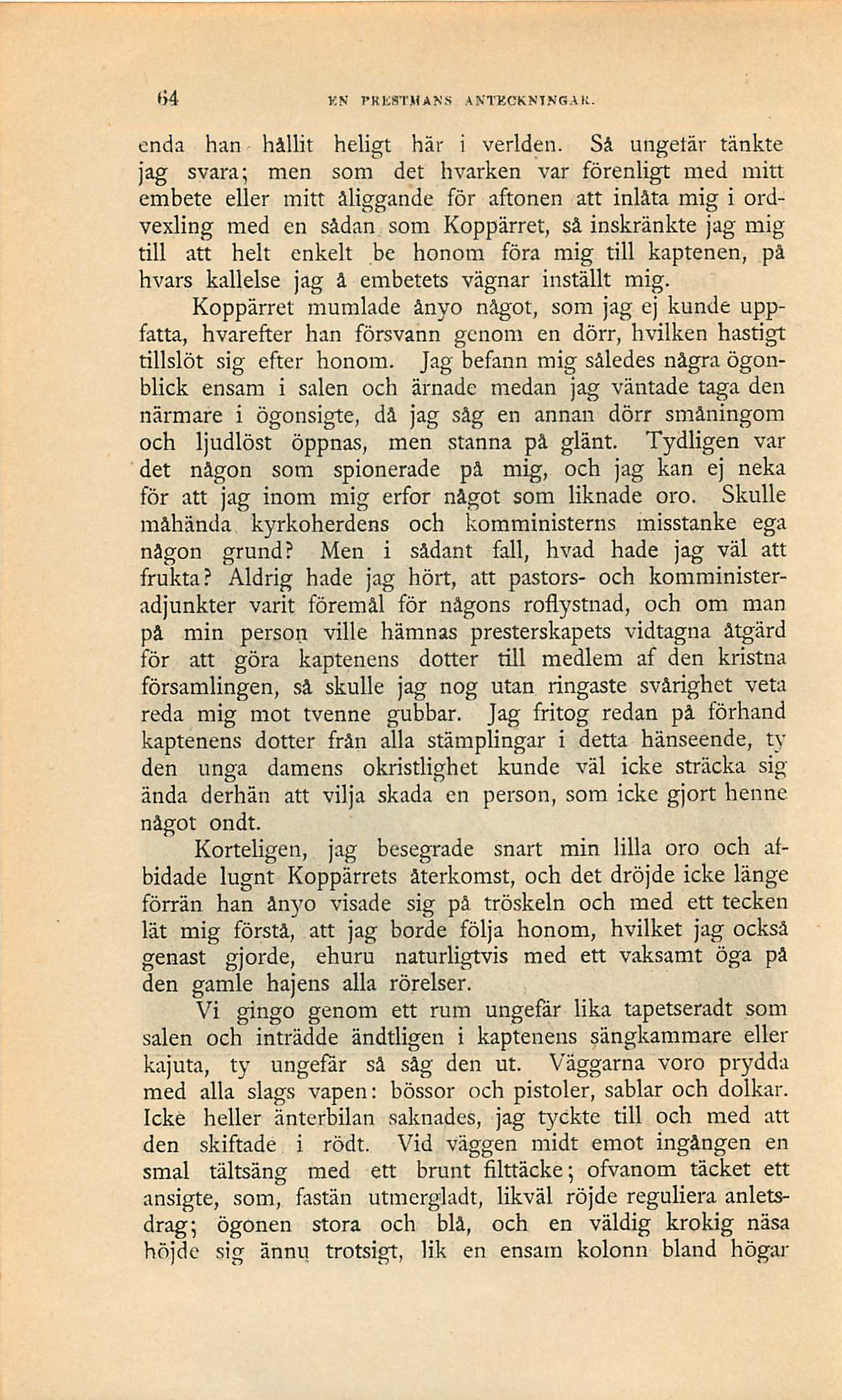 64 EN PRESTMANS ANTECKNINGAR.

enda han hållit heligt här i verlden. Så ungefär tänkte jag svara; men som det hvarken var förenligt med mitt embete eller mitt åliggande för aftonen att inlåta mig i ordvexling med en sådan som Koppärret, så inskränkte jag mig till att helt enkelt be honom föra mig till kaptenen, på hvars kallelse jag å embetets vägnar inställt mig.

Koppärret mumlade ånyo något, som jag ej kunde uppfatta, hvarefter han försvann genom en dörr, hvilken hastigt tillslöt sig efter honom. Jag befann mig således några ögonblick ensam i salen och ärnade medan jag väntade taga den närmare i ögonsigte, då jag såg en annan dörr småningom och ljudlöst öppnas, men stanna på glänt. Tydligen var det någon som spionerade på mig, och jag kan ej neka för att jag inom mig erfor något som liknade oro. Skulle måhända kyrkoherdens och komministerns misstanke ega någon grund? Men i sådant fall, hvad hade jag väl att frukta? Aldrig hade jag hört, att pastors- och komministeradjunkter varit föremål för någons roflystnad, och om man på min person ville hämnas presterskapets vidtagna åtgärd för att göra kaptenens dotter till medlem af den kristna församlingen, så skulle jag nog utan ringaste svårighet veta reda mig mot tvenne gubbar. Jag fritog redan på förhand kaptenens dotter från alla stämplingar i detta hänseende, ty den unga damens okristlighet kunde väl icke sträcka sig ända derhän att vilja skada en person, som icke gjort henne något ondt.

Korteligen, jag besegrade snart min lilla oro och afbidade lugnt Koppärrets återkomst, och det dröjde icke länge förrän han ånyo visade sig på tröskeln och med ett tecken lät mig förstå, att jag borde följa honom, hvilket jag också genast gjorde, ehuru naturligtvis med ett vaksamt öga på den gamle hajens alla rörelser.

Vi gingo genom ett rum ungefär lika tapetseradt som salen och inträdde ändtligen i kaptenens sängkammare eller kajuta, ty ungefär så såg den ut. Väggarna voro prydda med alla slags vapen: bössor och pistoler, sablar och dolkar. Icke heller änterbilan saknades, jag tyckte till och med att den skiftade i rödt. Vid väggen midt emot ingången en smal tältsäng med ett brunt filttäcke; ofvanom täcket ett ansigte, som, fastän utmergladt, likväl röjde reguliera anletsdrag; ögonen stora och blå, och en väldig krokig näsa höjde sig ännu trotsigt, lik en ensam kolonn bland högar